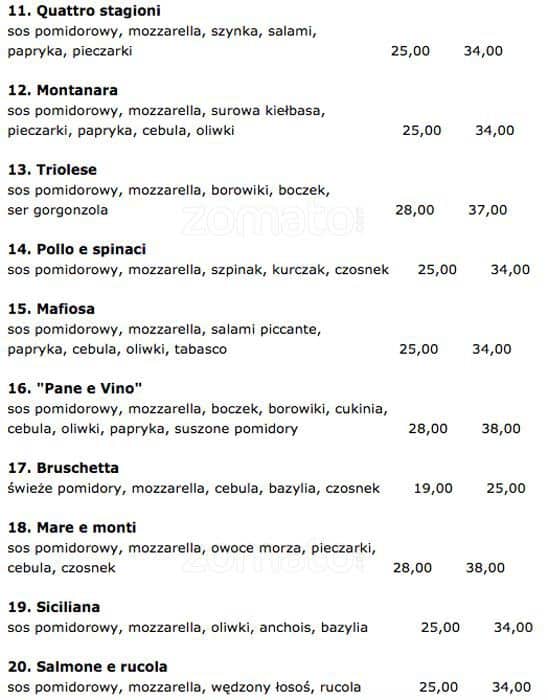 11. Quattro stagioni
sos pomidorowy, mozzarella, szynka, salami, papryka, pieczarki 25,00 34,00

12. Montanara
sos pomidorowy, mozzarella, surowa kiełbasa, pieczarki, papryka, cebula, oliwki 25,00 34,00

13. Triolese
sos pomidorowy, mozzarella, borowiki, boczek, ser gorgonzola 28,00 37,00

14. Pollo e spinaci
sos pomidorowy, mozzarella, szpinak, kurczak, czosnek 25,00 34,00

15. Mafiosa
sos pomidorowy, mozzarella, salami piccante, papryka, cebula, oliwki, tabasco 25,00 34,00

16. "Pane e Vino"
sos pomidorowy, mozzarella, boczek, borowiki, cukinia, cebula, oliwki, papryka, suszone pomidory 28,00 38,00

17. Bruschetta
świeże pomidory, mozzarella, cebula, bazylia, czosnek 19,00 25,00

18. Mare e monti
sos pomidorowy, mozzarella, owoce morza, pieczarki, cebula, czosnek 28,00 38,00

19. Siciliana
sos pomidorowy, mozzarella, oliwki, anchois, bazylia 25,00 34,00

20. Salmone e rucola
sos pomidorowy, mozzarella, wędzony łosoś, rucola 25,00 34,00

zomato